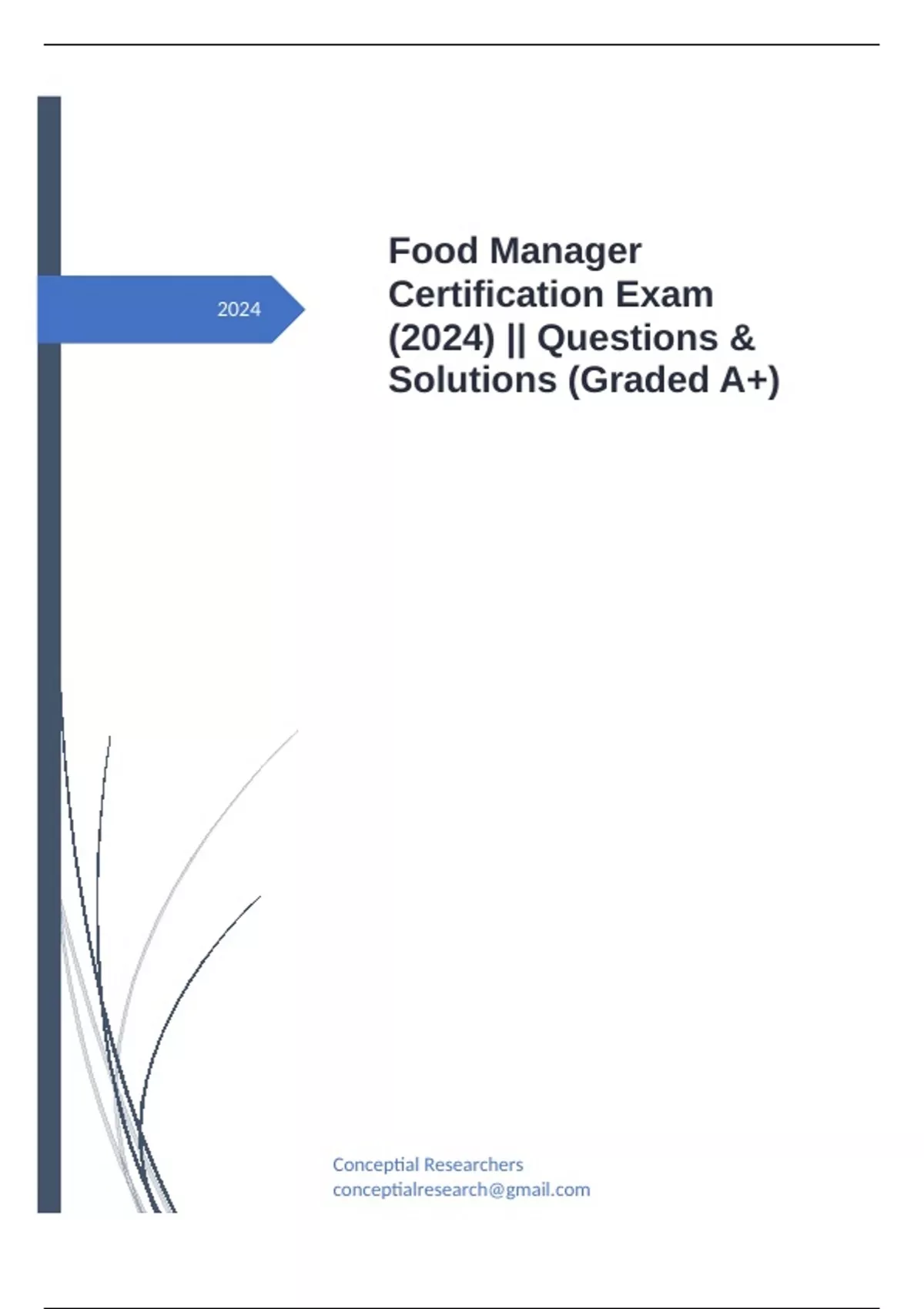 2024

Food Manager Certification Exam (2024) || Questions & Solutions (Graded A+)

Conceptial Researchers
conceptialresearch@gmail.com